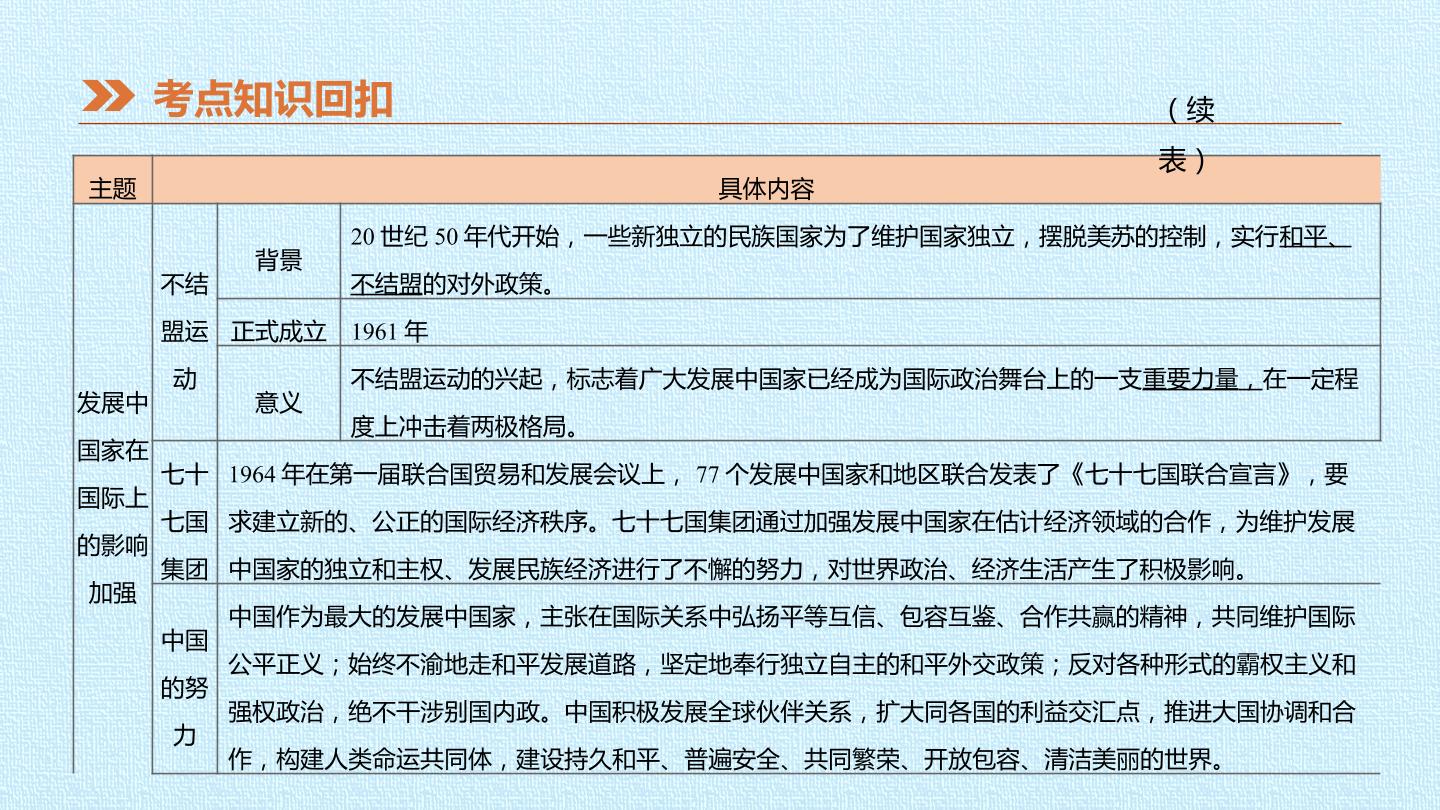 考点知识回扣

（续表）

| 主题 | 具体内容 | | |
|---|---|---|---|
| 发展中国家在国际上的影响加强 | 不结盟运动 | 背景 | 20世纪50年代开始，一些新独立的民族国家为了维护国家独立，摆脱美苏的控制，实行和平、不结盟的对外政策。 |
| | | 正式成立 | 1961年 |
| | | 意义 | 不结盟运动的兴起，标志着广大发展中国家已经成为国际政治舞台上的一支重要力量，在一定程度上冲击着两极格局。 |
| | 七十七国集团 | 1964年在第一届联合国贸易和发展会议上，77个发展中国家和地区联合发表了《七十七国联合宣言》，要求建立新的、公正的国际经济秩序。七十七国集团通过加强发展中国家在估计经济领域的合作，为维护发展中国家的独立和主权、发展民族经济进行了不懈的努力，对世界政治、经济生活产生了积极影响。 | |
| | 中国的努力 | 中国作为最大的发展中国家，主张在国际关系中弘扬平等互信、包容互鉴、合作共赢的精神，共同维护国际公平正义；始终不渝地走和平发展道路，坚定地奉行独立自主的和平外交政策；反对各种形式的霸权主义和强权政治，绝不干涉别国内政。中国积极发展全球伙伴关系，扩大同各国的利益交汇点，推进大国协调和合作，构建人类命运共同体，建设持久和平、普遍安全、共同繁荣、开放包容、清洁美丽的世界。 | |